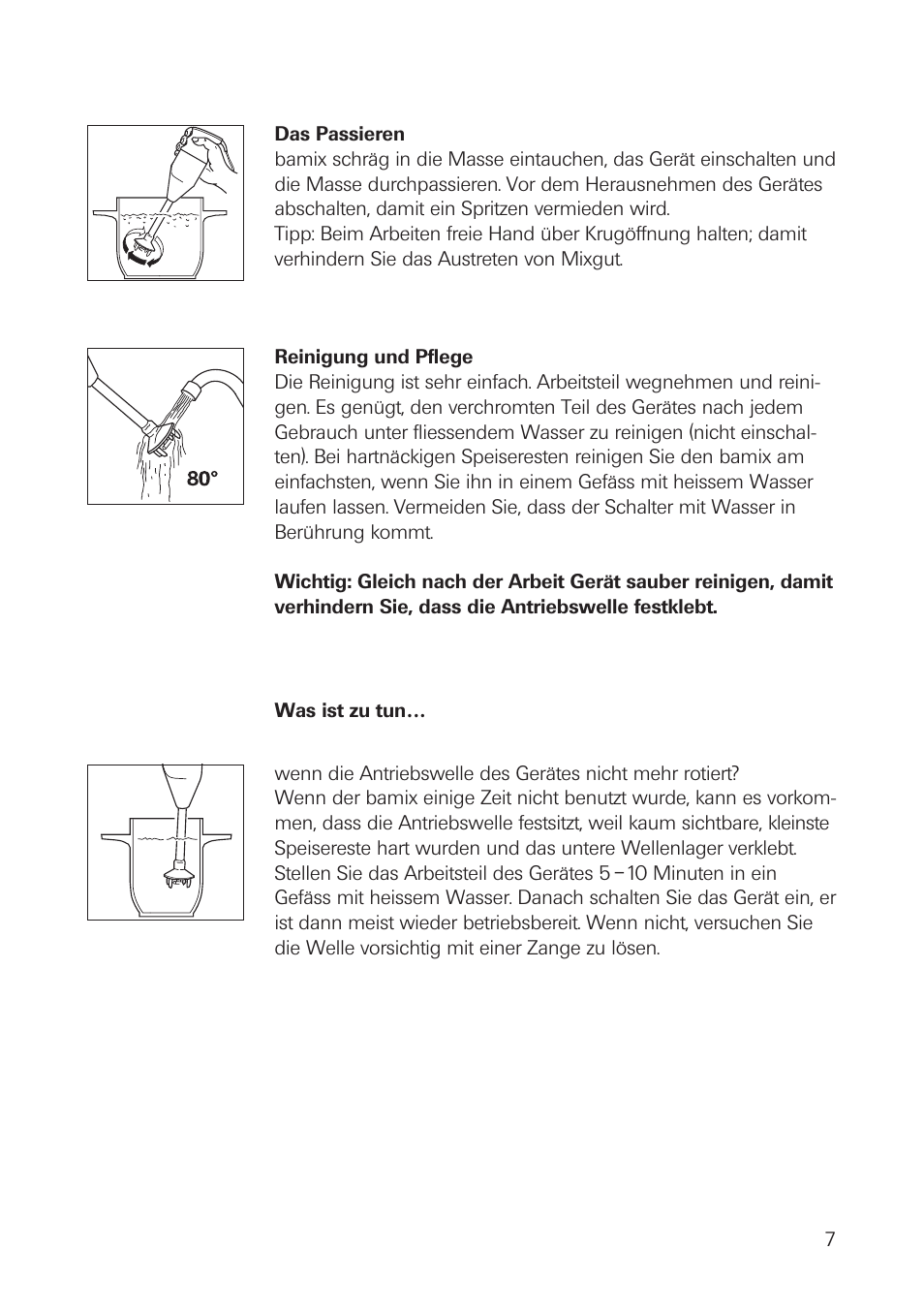 Das Passieren
bamix schräg in die Masse eintauchen, das Gerät einschalten und die Masse durchpassieren. Vor dem Herausnehmen des Gerätes abschalten, damit ein Spritzen vermieden wird.
Tipp: Beim Arbeiten freie Hand über Krugöffnung halten; damit verhindern Sie das Austreten von Mixgut.

80°

Reinigung und Pflege
Die Reinigung ist sehr einfach. Arbeitsteil wegnehmen und reinigen. Es genügt, den verchromten Teil des Gerätes nach jedem Gebrauch unter fliessendem Wasser zu reinigen (nicht einschalten). Bei hartnäckigen Speiseresten reinigen Sie den bamix am einfachsten, wenn Sie ihn in einem Gefäss mit heissem Wasser laufen lassen. Vermeiden Sie, dass der Schalter mit Wasser in Berührung kommt.

Wichtig: Gleich nach der Arbeit Gerät sauber reinigen, damit verhindern Sie, dass die Antriebswelle festklebt.

Was ist zu tun…

wenn die Antriebswelle des Gerätes nicht mehr rotiert?
Wenn der bamix einige Zeit nicht benutzt wurde, kann es vorkommen, dass die Antriebswelle festsitzt, weil kaum sichtbare, kleinste Speisereste hart wurden und das untere Wellenlager verklebt. Stellen Sie das Arbeitsteil des Gerätes 5 – 10 Minuten in ein Gefäss mit heissem Wasser. Danach schalten Sie das Gerät ein, er ist dann meist wieder betriebsbereit. Wenn nicht, versuchen Sie die Welle vorsichtig mit einer Zange zu lösen.

7